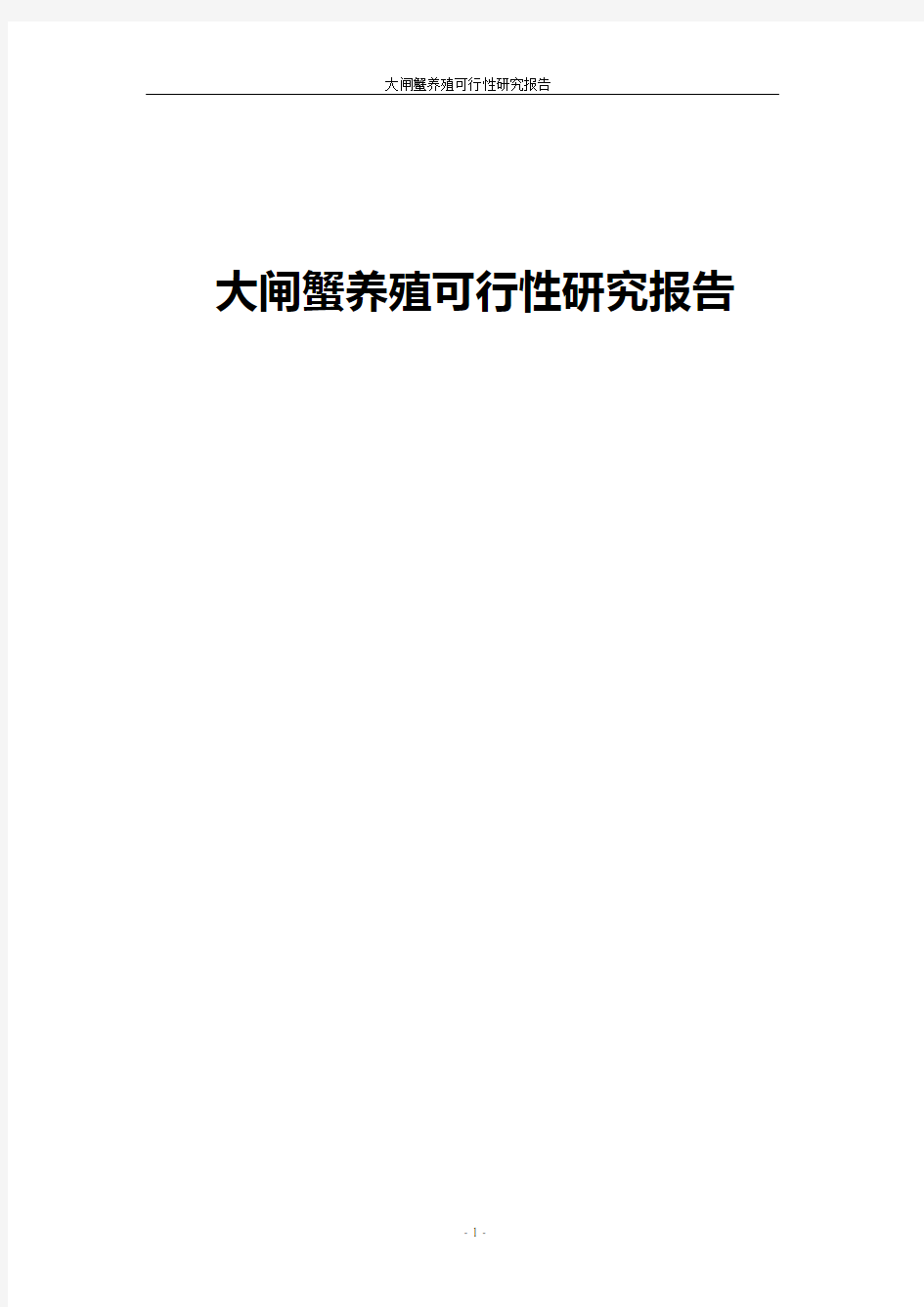 大闸蟹养殖可行性研究报告

大闸蟹养殖可行性研究报告

- 1 -